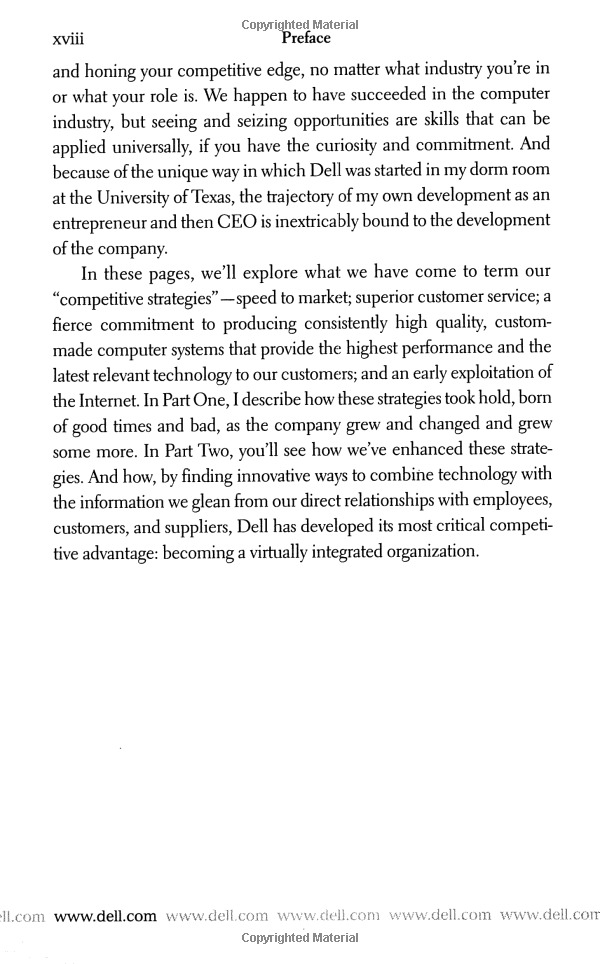 Copyrighted Material

xviii Preface

and honing your competitive edge, no matter what industry you're in or what your role is. We happen to have succeeded in the computer industry, but seeing and seizing opportunities are skills that can be applied universally, if you have the curiosity and commitment. And because of the unique way in which Dell was started in my dorm room at the University of Texas, the trajectory of my own development as an entrepreneur and then CEO is inextricably bound to the development of the company.

In these pages, we'll explore what we have come to term our "competitive strategies"—speed to market; superior customer service; a fierce commitment to producing consistently high quality, custom-made computer systems that provide the highest performance and the latest relevant technology to our customers; and an early exploitation of the Internet. In Part One, I describe how these strategies took hold, born of good times and bad, as the company grew and changed and grew some more. In Part Two, you'll see how we've enhanced these strategies. And how, by finding innovative ways to combine technology with the information we glean from our direct relationships with employees, customers, and suppliers, Dell has developed its most critical competitive advantage: becoming a virtually integrated organization.

ll.com www.dell.com www.dell.com www.dell.com www.dell.com www.dell.com

Copyrighted Material